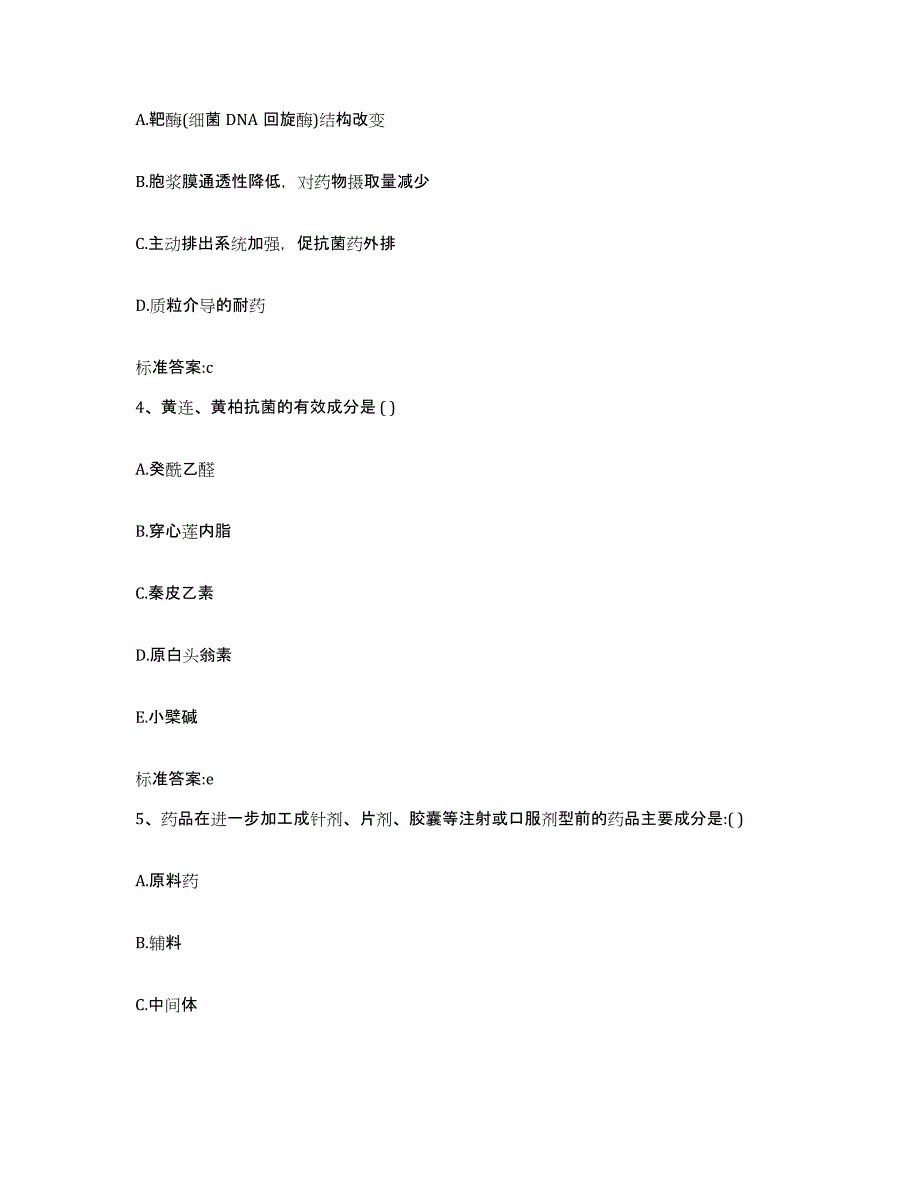 A.靶酶(细菌 DNA 回旋酶)结构改变

B.胞浆膜通透性降低，对药物摄取量减少

C.主动排出系统加强，促抗菌药外排

D.质粒介导的耐药

标准答案:c

4、黄连、黄柏抗菌的有效成分是 ( )

A.癸酰乙醛

B.穿心莲内脂

C.秦皮乙素

D.原白头翁素

E.小檗碱

标准答案:e

5、药品在进一步加工成针剂、片剂、胶囊等注射或口服剂型前的药品主要成分是:( )

A.原料药

B.辅料

C.中间体